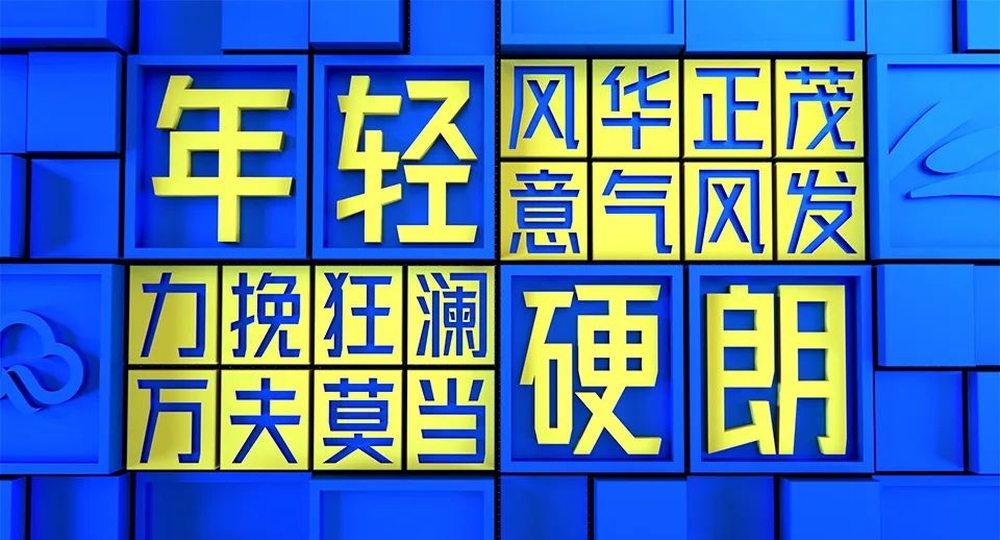 年轻
风华正茂
意气风发
力挽狂澜
万夫莫当
硬朗